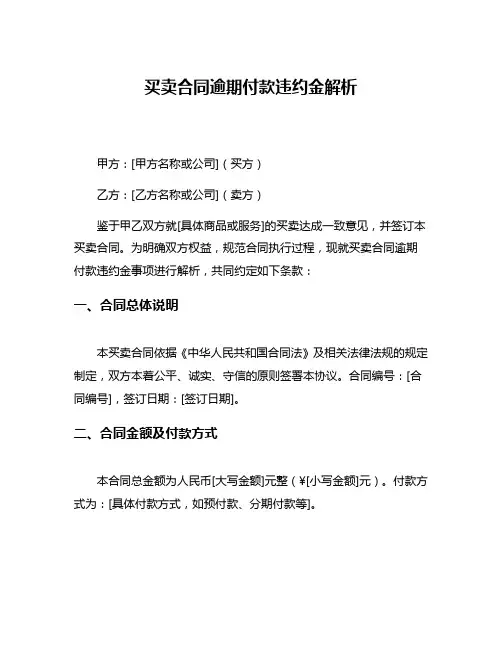 买卖合同逾期付款违约金解析

甲方：[甲方名称或公司]（买方）

乙方：[乙方名称或公司]（卖方）

鉴于甲乙双方就[具体商品或服务]的买卖达成一致意见，并签订本买卖合同。为明确双方权益，规范合同执行过程，现就买卖合同逾期付款违约金事项进行解析，共同约定如下条款：

一、合同总体说明

本买卖合同依据《中华人民共和国合同法》及相关法律法规的规定制定，双方本着公平、诚实、守信的原则签署本协议。合同编号：[合同编号]，签订日期：[签订日期]。

二、合同金额及付款方式

本合同总金额为人民币[大写金额]元整（¥[小写金额]元）。付款方式为：[具体付款方式，如预付款、分期付款等]。